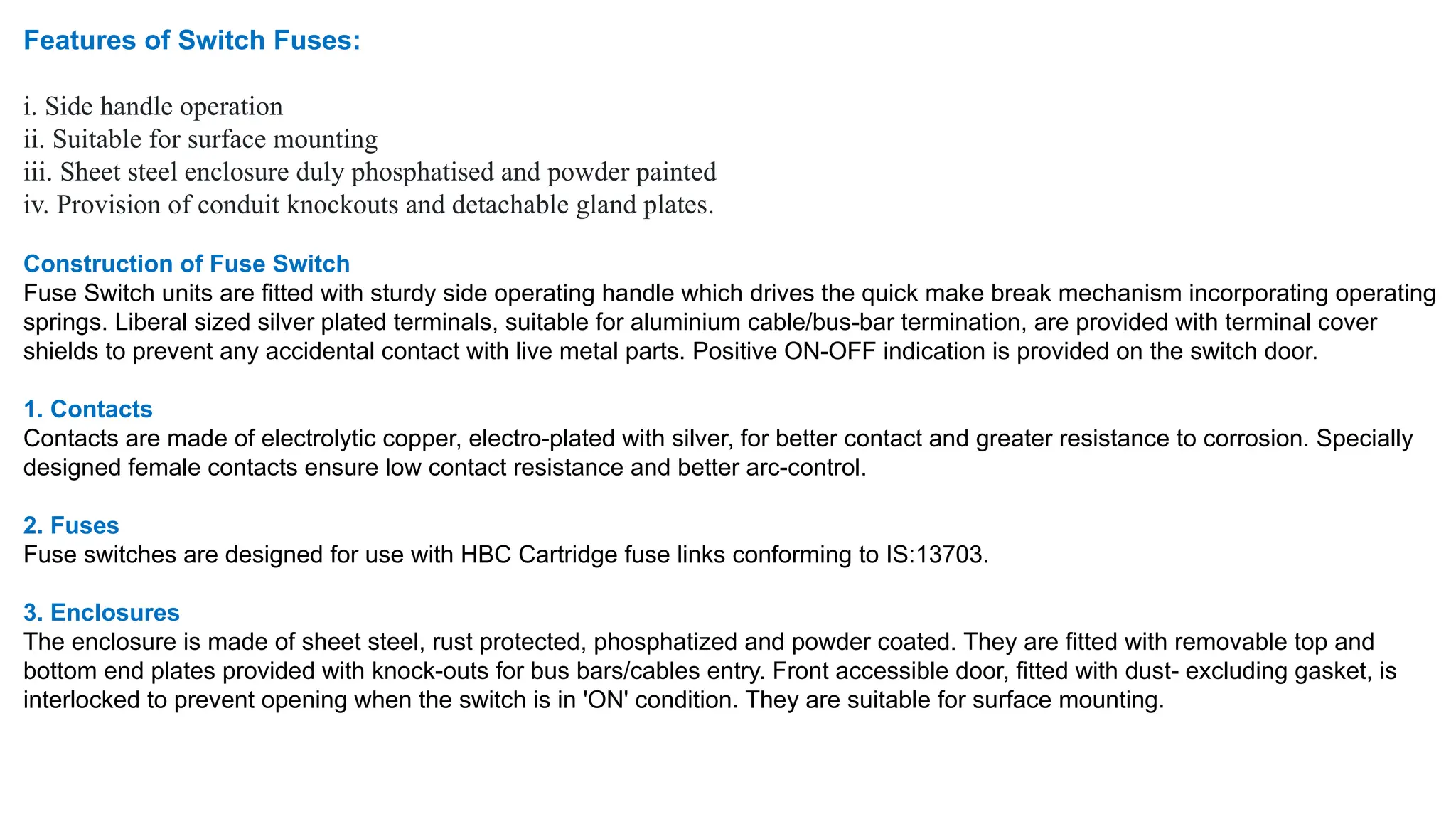 Features of Switch Fuses:

i. Side handle operation
ii. Suitable for surface mounting
iii. Sheet steel enclosure duly phosphatised and powder painted
iv. Provision of conduit knockouts and detachable gland plates.

Construction of Fuse Switch
Fuse Switch units are fitted with sturdy side operating handle which drives the quick make break mechanism incorporating operating springs. Liberal sized silver plated terminals, suitable for aluminium cable/bus-bar termination, are provided with terminal cover shields to prevent any accidental contact with live metal parts. Positive ON-OFF indication is provided on the switch door.

1. Contacts
Contacts are made of electrolytic copper, electro-plated with silver, for better contact and greater resistance to corrosion. Specially designed female contacts ensure low contact resistance and better arc-control.

2. Fuses
Fuse switches are designed for use with HBC Cartridge fuse links conforming to IS:13703.

3. Enclosures
The enclosure is made of sheet steel, rust protected, phosphatized and powder coated. They are fitted with removable top and bottom end plates provided with knock-outs for bus bars/cables entry. Front accessible door, fitted with dust- excluding gasket, is interlocked to prevent opening when the switch is in 'ON' condition. They are suitable for surface mounting.